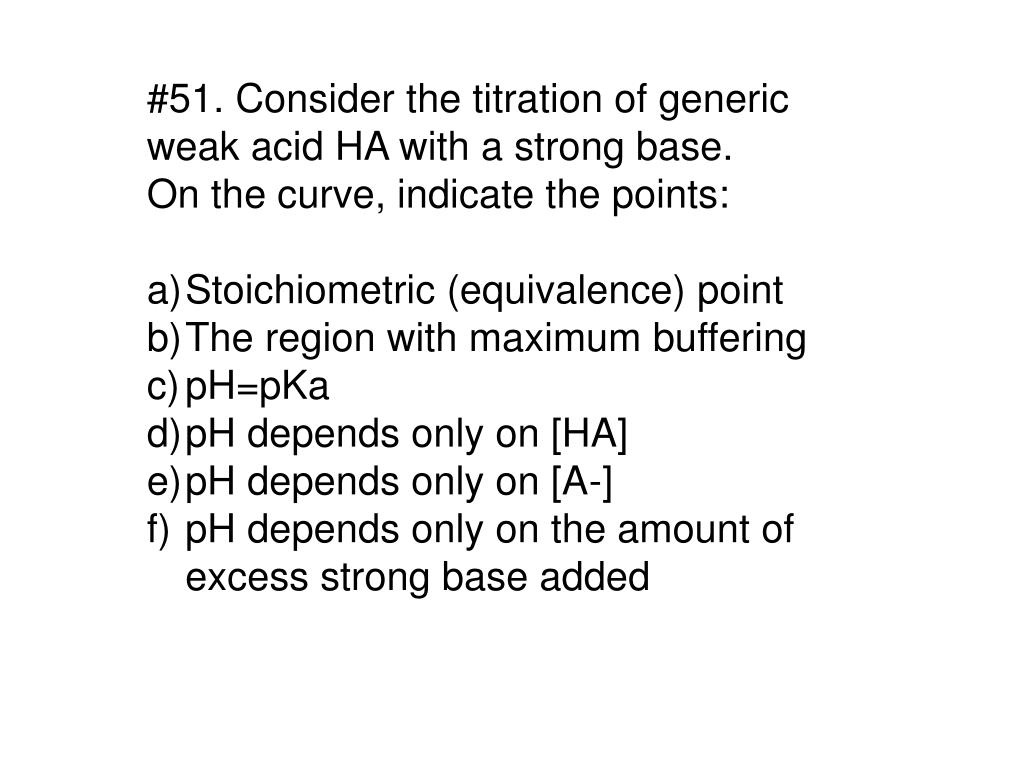 #51. Consider the titration of generic weak acid HA with a strong base.
On the curve, indicate the points:

a) Stoichiometric (equivalence) point
b) The region with maximum buffering
c) pH=pKa
d) pH depends only on [HA]
e) pH depends only on [A-]
f) pH depends only on the amount of excess strong base added